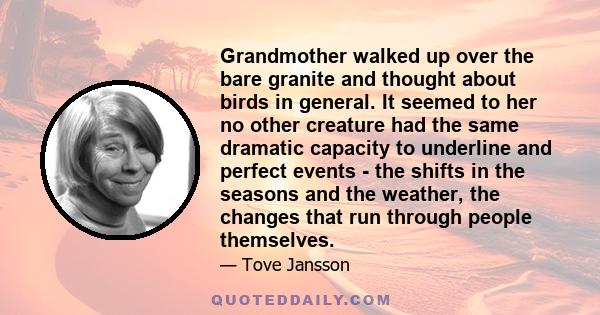 Grandmother walked up over the bare granite and thought about birds in general. It seemed to her no other creature had the same dramatic capacity to underline and perfect events - the shifts in the seasons and the weather, the changes that run through people themselves.

— Tove Jansson

QUOTEDDAILY.COM